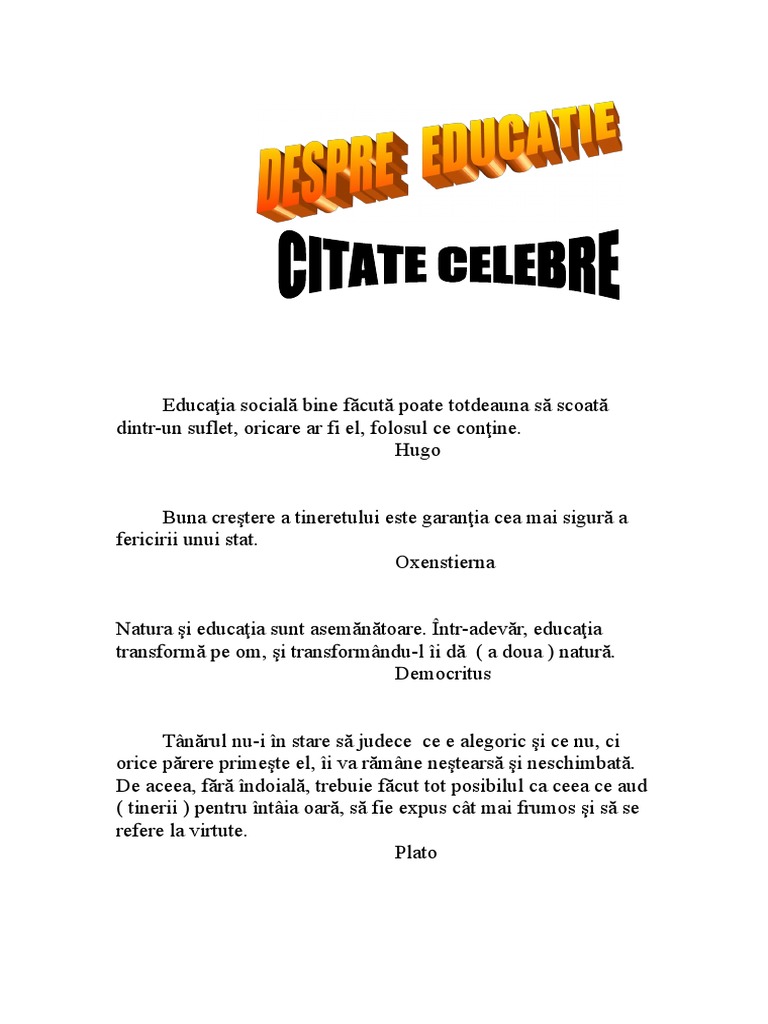 DESPRE EDUCATIE

CITATE CELEBRE

Educaţia socială bine făcută poate totdeauna să scoată dintr-un suflet, oricare ar fi el, folosul ce conţine.
Hugo

Buna creştere a tineretului este garanţia cea mai sigură a fericirii unui stat.
Oxenstierna

Natura şi educaţia sunt asemănătoare. Într-adevăr, educaţia transformă pe om, şi transformându-l îi dă ( a doua ) natură.
Democritus

Tânărul nu-i în stare să judece ce e alegoric şi ce nu, ci orice părere primeşte el, îi va rămâne neştearsă şi neschimbată. De aceea, fără îndoială, trebuie făcut tot posibilul ca ceea ce aud ( tinerii ) pentru întâia oară, să fie expus cât mai frumos şi să se refere la virtute.
Plato